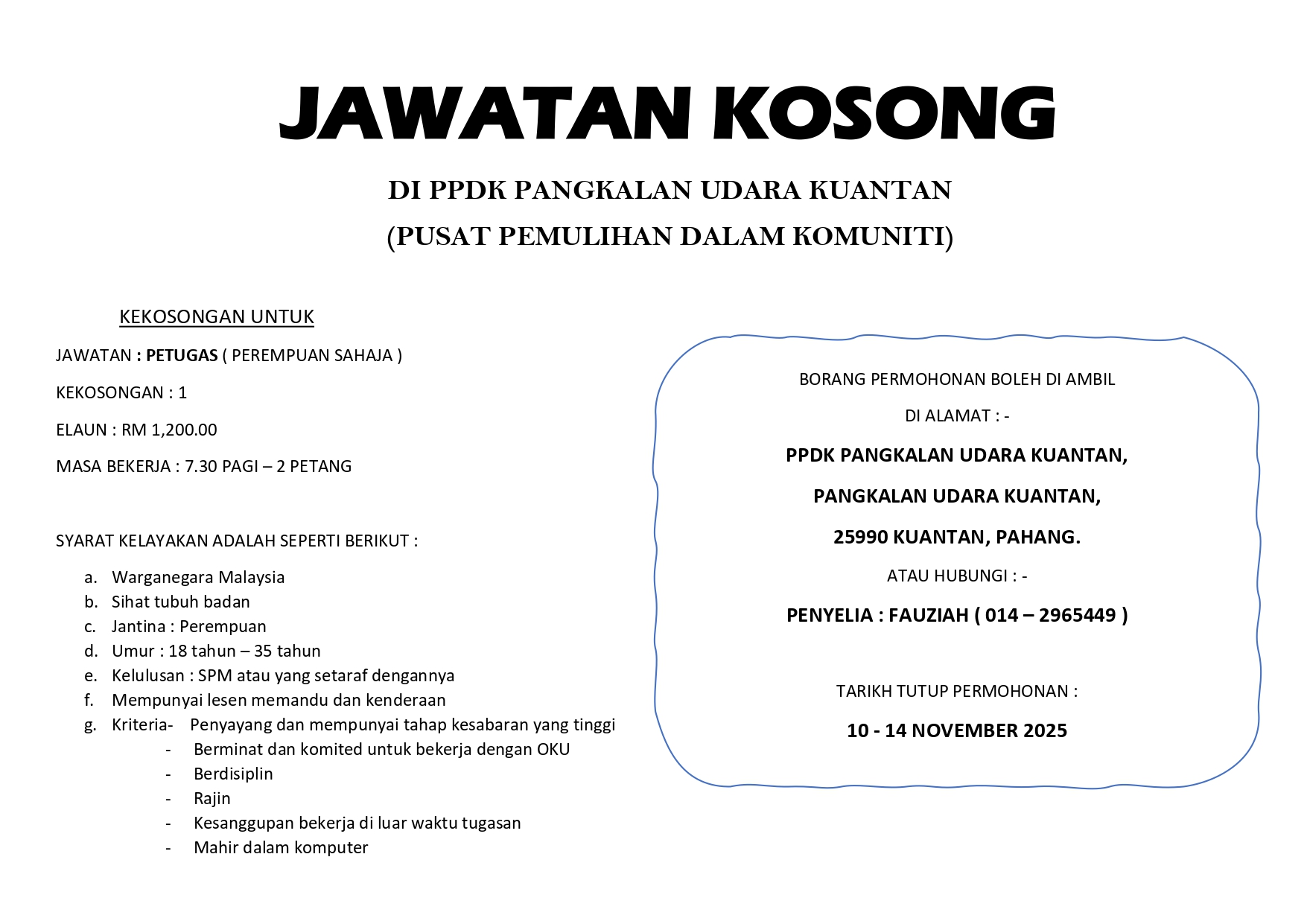 JAWATAN KOSONG

DI PPDK PANGKALAN UDARA KUANTAN
(PUSAT PEMULIHAN DALAM KOMUNITI)

KEKOSONGAN UNTUK

JAWATAN : PETUGAS ( PEREMPUAN SAHAJA )

KEKOSONGAN : 1

ELAUN : RM 1,200.00

MASA BEKERJA : 7.30 PAGI – 2 PETANG

SYARAT KELAYAKAN ADALAH SEPERTI BERIKUT :

a. Warganegara Malaysia
b. Sihat tubuh badan
c. Jantina : Perempuan
d. Umur : 18 tahun – 35 tahun
e. Kelulusan : SPM atau yang setaraf dengannya
f. Mempunyai lesen memandu dan kenderaan
g. Kriteria- Penyayang dan mempunyai tahap kesabaran yang tinggi
- Berminat dan komited untuk bekerja dengan OKU
- Berdisiplin
- Rajin
- Kesanggupan bekerja di luar waktu tugasan
- Mahir dalam komputer

BORANG PERMOHONAN BOLEH DI AMBIL
DI ALAMAT : -
PPDK PANGKALAN UDARA KUANTAN,
PANGKALAN UDARA KUANTAN,
25990 KUANTAN, PAHANG.
ATAU HUBUNGI : -
PENYELIA : FAUZIAH ( 014 – 2965449 )

TARIKH TUTUP PERMOHONAN :
10 - 14 NOVEMBER 2025